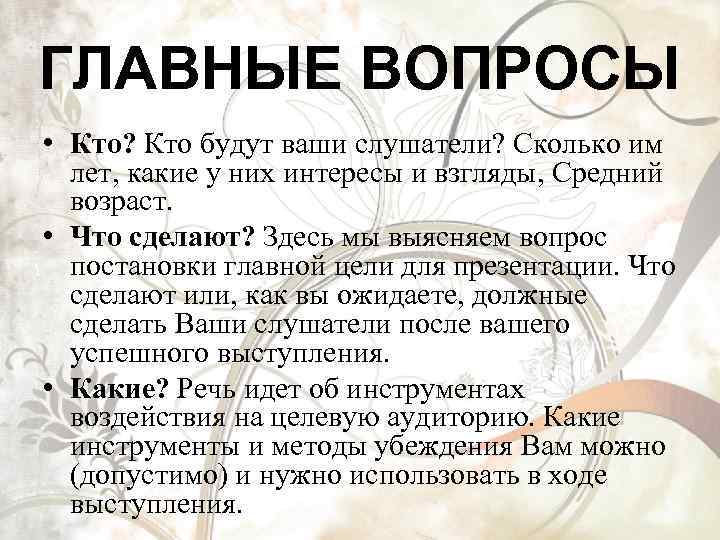 ГЛАВНЫЕ ВОПРОСЫ

• Кто? Кто будут ваши слушатели? Сколько им лет, какие у них интересы и взгляды, Средний возраст.
• Что сделают? Здесь мы выясняем вопрос постановки главной цели для презентации. Что сделают или, как вы ожидаете, должные сделать Ваши слушатели после вашего успешного выступления.
• Какие? Речь идет об инструментах воздействия на целевую аудиторию. Какие инструменты и методы убеждения Вам можно (допустимо) и нужно использовать в ходе выступления.